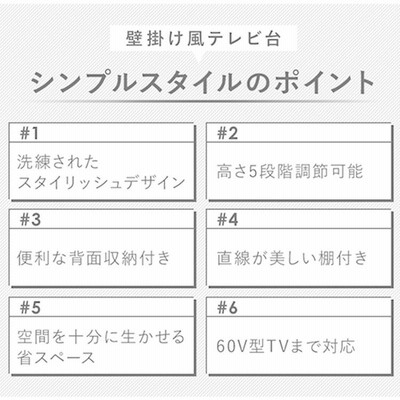 壁掛け風テレビ台

シンプルスタイルのポイント

#1
洗練された
スタイリッシュデザイン

#2
高さ5段階調節可能

#3
便利な背面収納付き

#4
直線が美しい棚付き

#5
空間を十分に生かせる
省スペース

#6
60V型TVまで対応